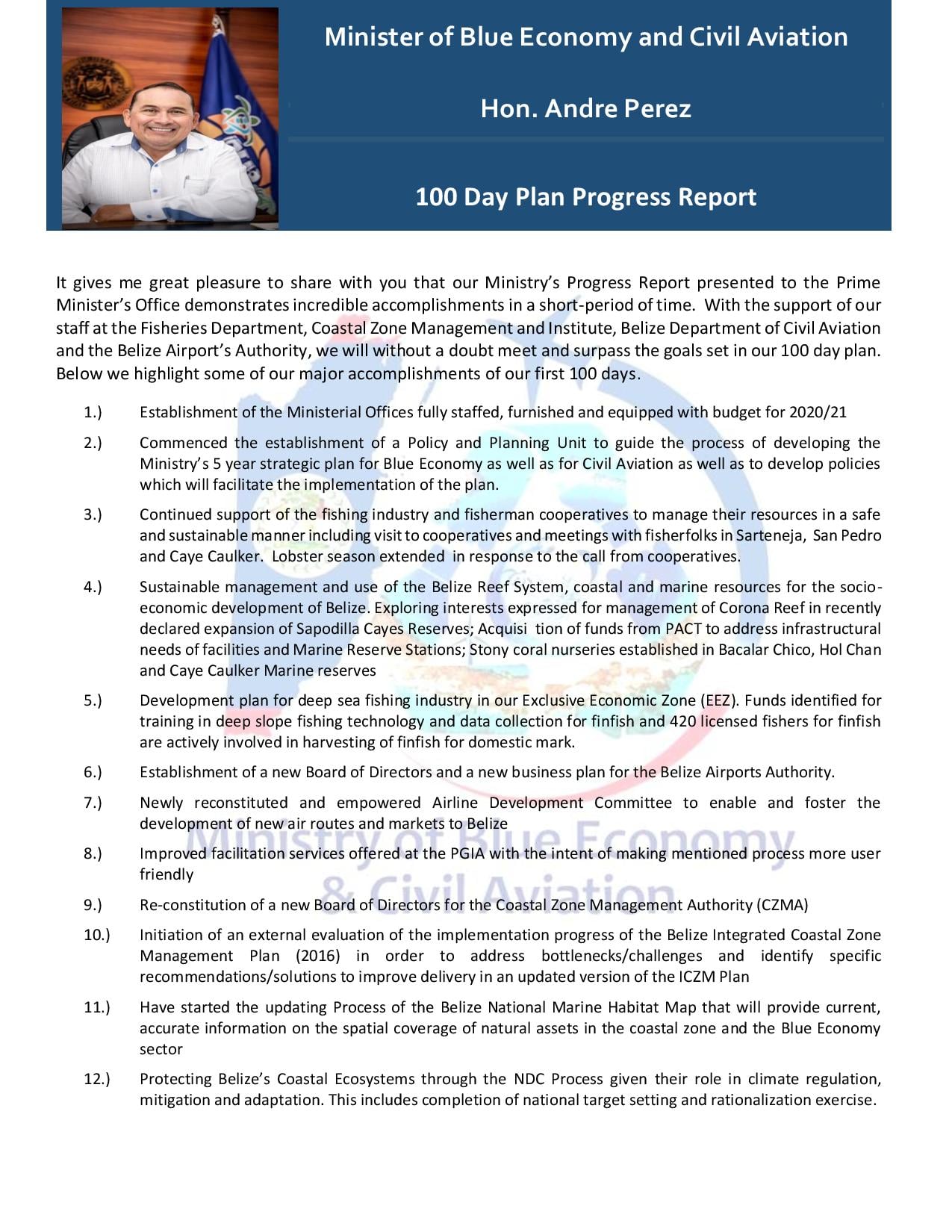 Minister of Blue Economy and Civil Aviation

Hon. Andre Perez

100 Day Plan Progress Report

It gives me great pleasure to share with you that our Ministry's Progress Report presented to the Prime Minister's Office demonstrates incredible accomplishments in a short-period of time. With the support of our staff at the Fisheries Department, Coastal Zone Management and Institute, Belize Department of Civil Aviation and the Belize Airport's Authority, we will without a doubt meet and surpass the goals set in our 100 day plan. Below we highlight some of our major accomplishments of our first 100 days.

1.) Establishment of the Ministerial Offices fully staffed, furnished and equipped with budget for 2020/21

2.) Commenced the establishment of a Policy and Planning Unit to guide the process of developing the Ministry's 5 year strategic plan for Blue Economy as well as for Civil Aviation as well as to develop policies which will facilitate the implementation of the plan.

3.) Continued support of the fishing industry and fisherman cooperatives to manage their resources in a safe and sustainable manner including visit to cooperatives and meetings with fisherfolks in Sarteneja, San Pedro and Caye Caulker. Lobster season extended in response to the call from cooperatives.

4.) Sustainable management and use of the Belize Reef System, coastal and marine resources for the socio-economic development of Belize. Exploring interests expressed for management of Corona Reef in recently declared expansion of Sapodilla Cayes Reserves; Acquisi tion of funds from PACT to address infrastructural needs of facilities and Marine Reserve Stations; Stony coral nurseries established in Bacalar Chico, Hol Chan and Caye Caulker Marine reserves

5.) Development plan for deep sea fishing industry in our Exclusive Economic Zone (EEZ). Funds identified for training in deep slope fishing technology and data collection for finfish and 420 licensed fishers for finfish are actively involved in harvesting of finfish for domestic mark.

6.) Establishment of a new Board of Directors and a new business plan for the Belize Airports Authority.

7.) Newly reconstituted and empowered Airline Development Committee to enable and foster the development of new air routes and markets to Belize

8.) Improved facilitation services offered at the PGIA with the intent of making mentioned process more user friendly

9.) Re-constitution of a new Board of Directors for the Coastal Zone Management Authority (CZMA)

10.) Initiation of an external evaluation of the implementation progress of the Belize Integrated Coastal Zone Management Plan (2016) in order to address bottlenecks/challenges and identify specific recommendations/solutions to improve delivery in an updated version of the ICZM Plan

11.) Have started the updating Process of the Belize National Marine Habitat Map that will provide current, accurate information on the spatial coverage of natural assets in the coastal zone and the Blue Economy sector

12.) Protecting Belize's Coastal Ecosystems through the NDC Process given their role in climate regulation, mitigation and adaptation. This includes completion of national target setting and rationalization exercise.

Ministry of Blue Economy & Civil Aviation